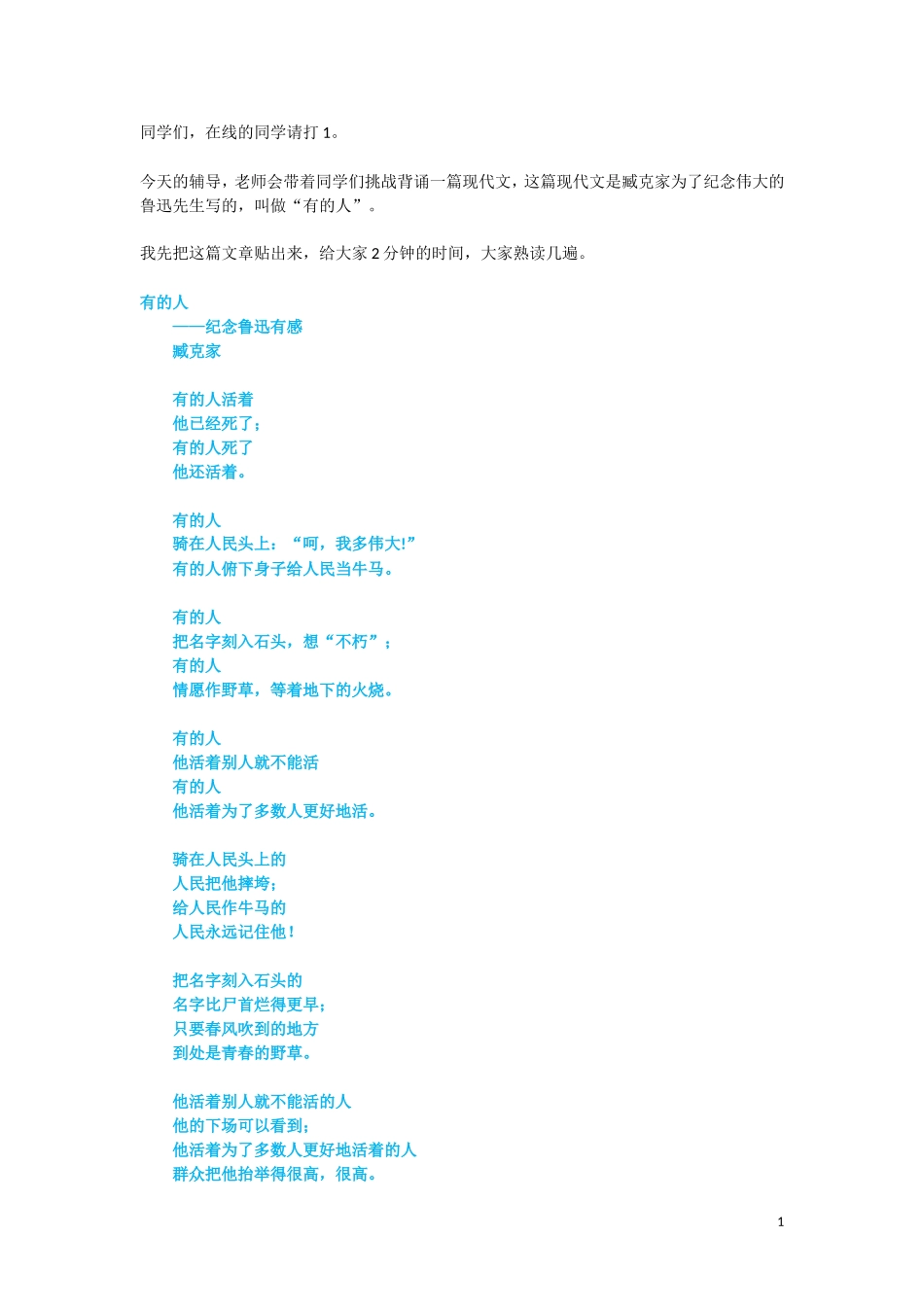 同学们，在线的同学请打 1。

今天的辅导，老师会带着同学们挑战背诵一篇现代文，这篇现代文是臧克家为了纪念伟大的鲁迅先生写的，叫做“有的人”。

我先把这篇文章贴出来，给大家 2 分钟的时间，大家熟读几遍。

有的人
——纪念鲁迅有感
臧克家

有的人活着
他已经死了；
有的人死了
他还活着。

有的人
骑在人民头上：“呵，我多伟大!”
有的人俯下身子给人民当牛马。

有的人
把名字刻入石头，想“不朽”；
有的人
情愿作野草，等着地下的火烧。

有的人
他活着别人就不能活
有的人
他活着为了多数人更好地活。

骑在人民头上的
人民把他摔垮；
给人民作牛马的
人民永远记住他！

把名字刻入石头的
名字比尸首烂得更早；
只要春风吹到的地方
到处是青春的野草。

他活着别人就不能活的人
他的下场可以看到；
他活着为了多数人更好地活着的人
群众把他抬举得很高，很高。

1